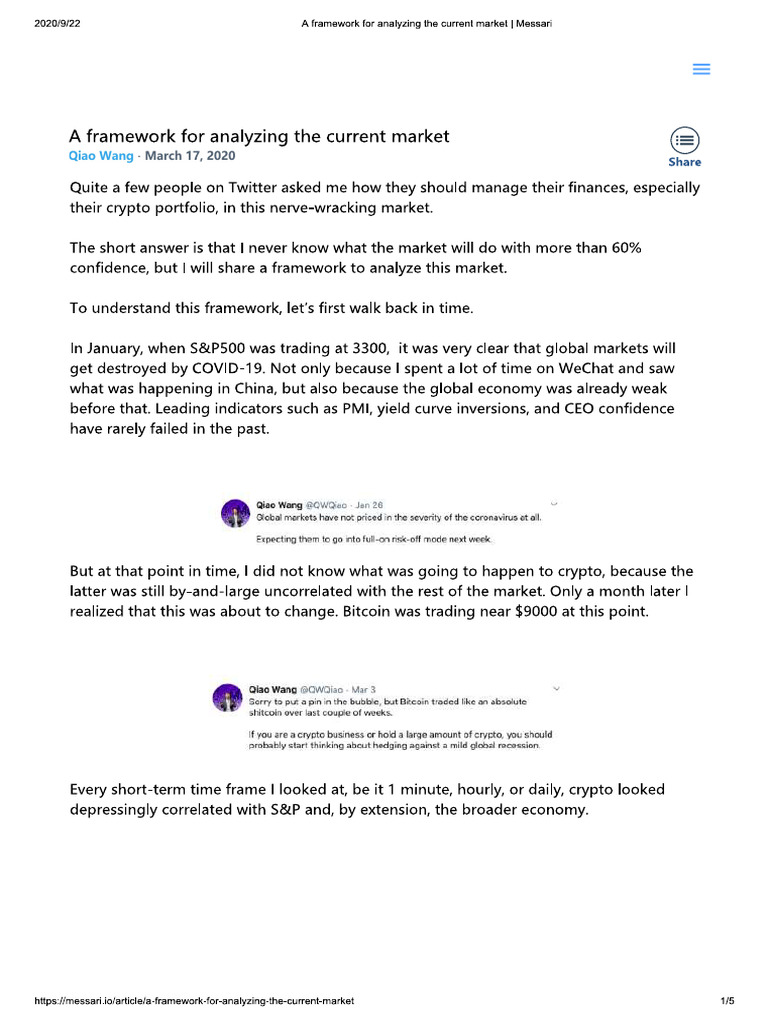 2020/9/22 A framework for analyzing the current market | Messari

A framework for analyzing the current market
Qiao Wang · March 17, 2020

Share

Quite a few people on Twitter asked me how they should manage their finances, especially their crypto portfolio, in this nerve-wracking market.

The short answer is that I never know what the market will do with more than 60% confidence, but I will share a framework to analyze this market.

To understand this framework, let's first walk back in time.

In January, when S&P500 was trading at 3300, it was very clear that global markets will get destroyed by COVID-19. Not only because I spent a lot of time on WeChat and saw what was happening in China, but also because the global economy was already weak before that. Leading indicators such as PMI, yield curve inversions, and CEO confidence have rarely failed in the past.

Qiao Wang @QWQiao · Jan 26
Global markets have not priced in the severity of the coronavirus at all.

Expecting them to go into full-on risk-off mode next week.

But at that point in time, I did not know what was going to happen to crypto, because the latter was still by-and-large uncorrelated with the rest of the market. Only a month later I realized that this was about to change. Bitcoin was trading near $9000 at this point.

Qiao Wang @QWQiao · Mar 3
Sorry to put a pin in the bubble, but Bitcoin traded like an absolute shitcoin over last couple of weeks.

If you are a crypto business or hold a large amount of crypto, you should probably start thinking about hedging against a mild global recession.

Every short-term time frame I looked at, be it 1 minute, hourly, or daily, crypto looked depressingly correlated with S&P and, by extension, the broader economy.

https://messari.io/article/a-framework-for-analyzing-the-current-market 1/5